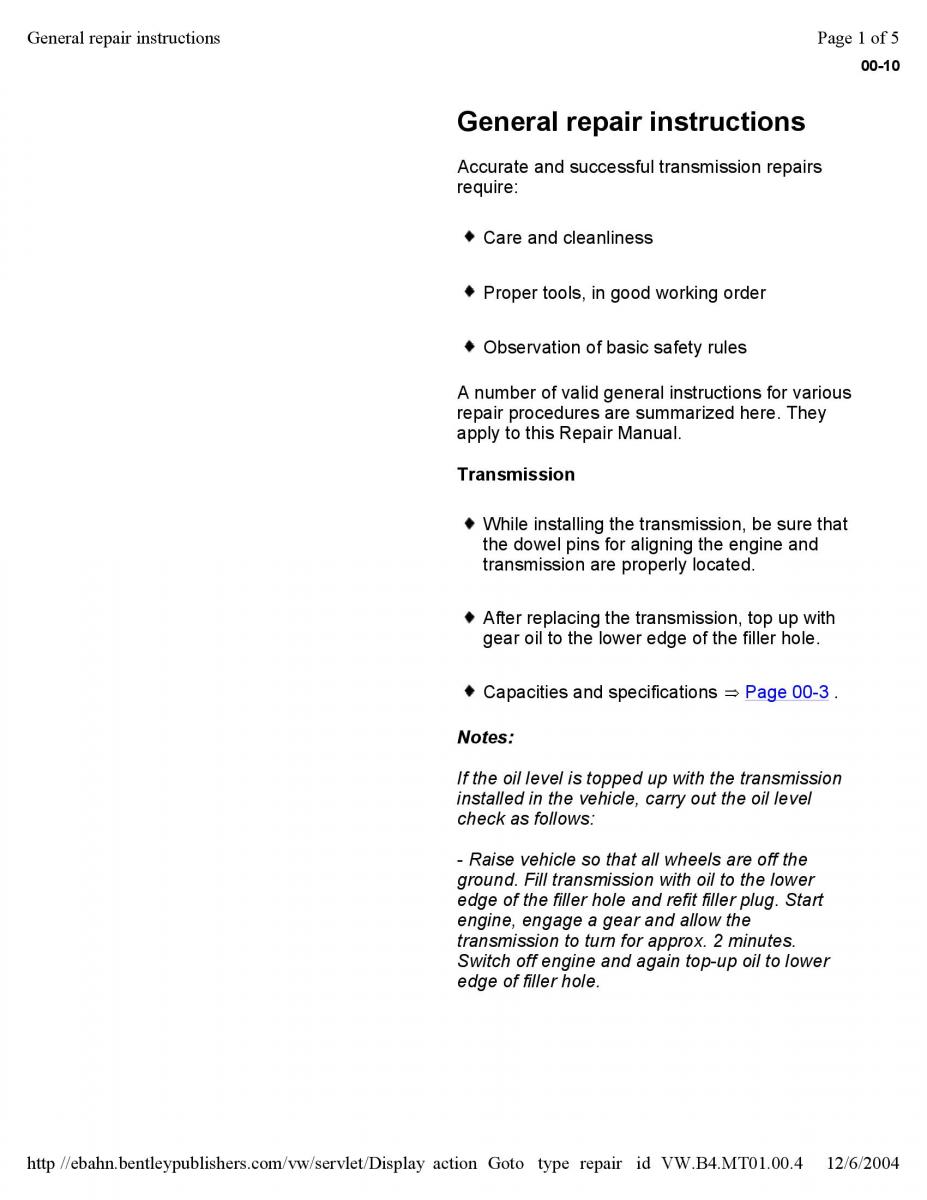 General repair instructions

Page 1 of 5

00-10

General repair instructions

Accurate and successful transmission repairs require:

◆ Care and cleanliness

◆ Proper tools, in good working order

◆ Observation of basic safety rules

A number of valid general instructions for various repair procedures are summarized here. They apply to this Repair Manual.

Transmission

◆ While installing the transmission, be sure that the dowel pins for aligning the engine and transmission are properly located.

◆ After replacing the transmission, top up with gear oil to the lower edge of the filler hole.

◆ Capacities and specifications ⇒ Page 00-3 .

Notes:

If the oil level is topped up with the transmission installed in the vehicle, carry out the oil level check as follows:

- Raise vehicle so that all wheels are off the ground. Fill transmission with oil to the lower edge of the filler hole and refit filler plug. Start engine, engage a gear and allow the transmission to turn for approx. 2 minutes. Switch off engine and again top-up oil to lower edge of filler hole.

http //ebahn.bentleypublishers.com/vw/servlet/Display action Goto type repair id VW.B4.MT01.00.4 12/6/2004